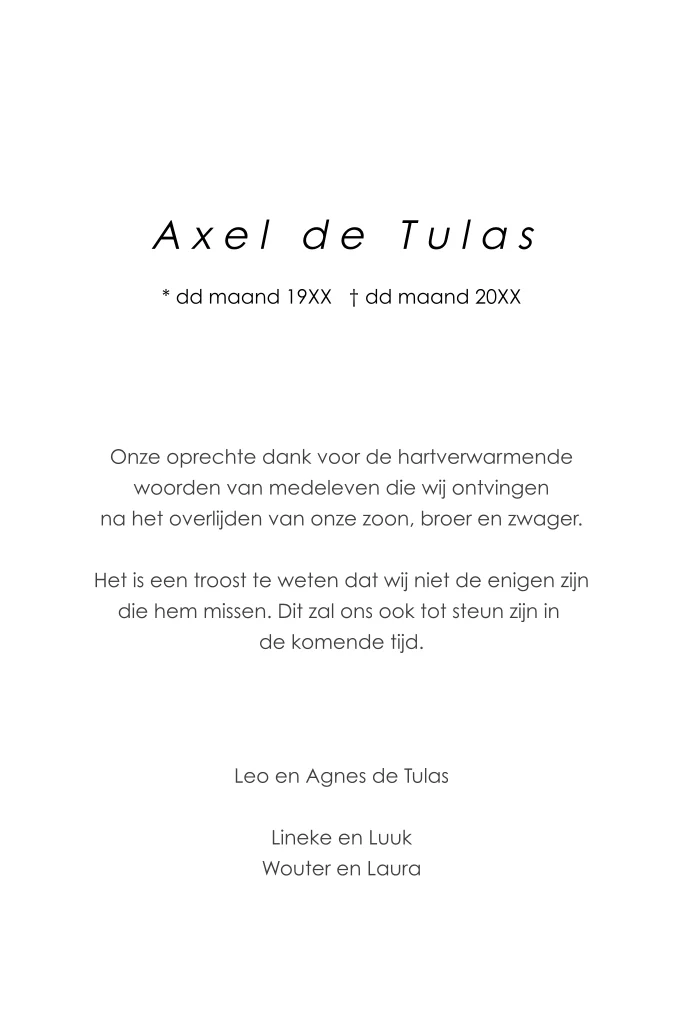 Axel de Tulas

* dd maand 19XX † dd maand 20XX

Onze oprechte dank voor de hartverwarmende woorden van medeleven die wij ontvingen na het overlijden van onze zoon, broer en zwager.

Het is een troost te weten dat wij niet de enigen zijn die hem missen. Dit zal ons ook tot steun zijn in de komende tijd.

Leo en Agnes de Tulas

Lineke en Luuk
Wouter en Laura